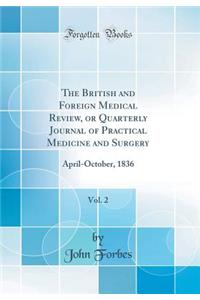 Forgotten Books

The British and Foreign Medical Review, or Quarterly Journal of Practical Medicine and Surgery

April-October, 1836

Vol. 2

by
John Forbes